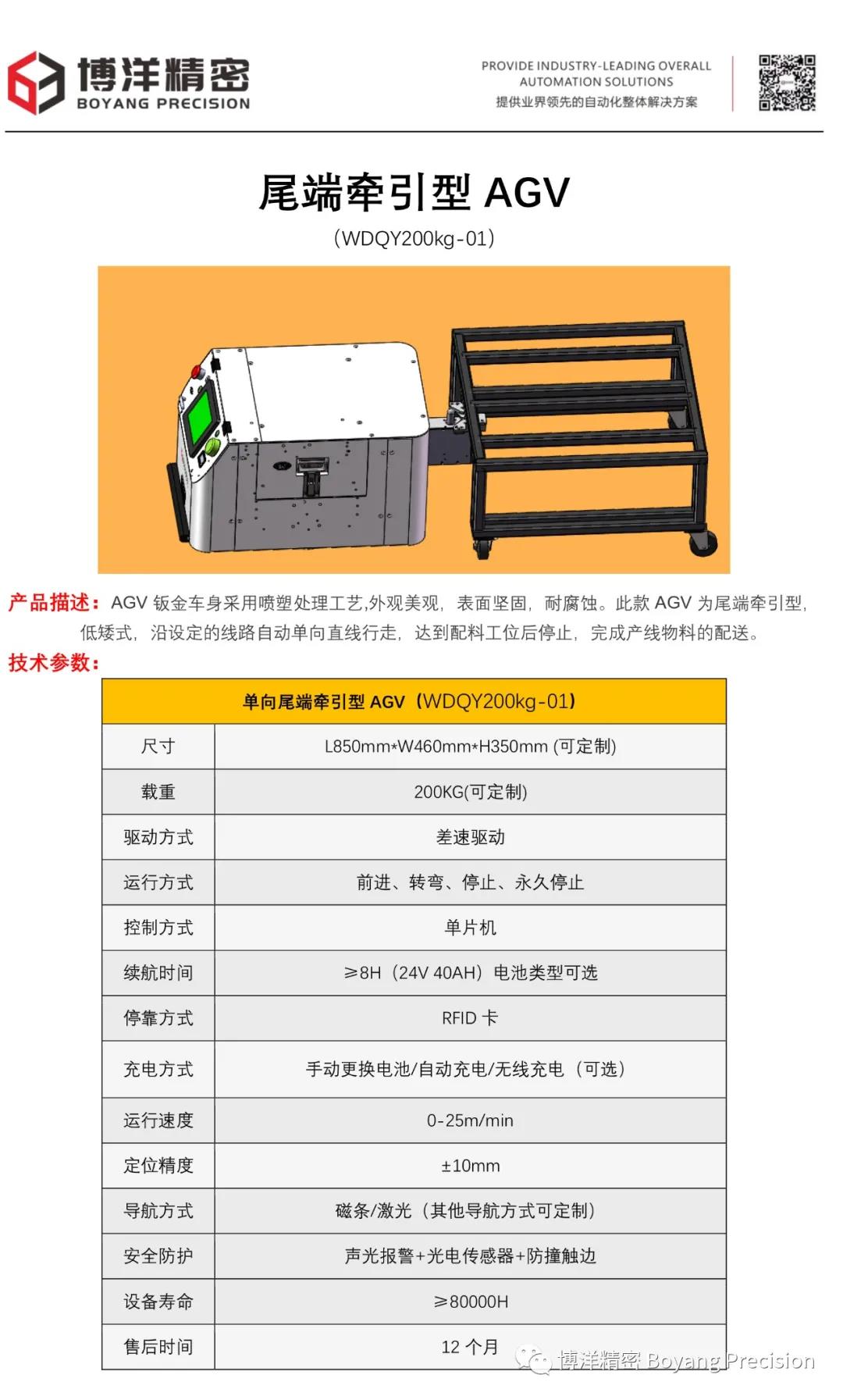 博洋精密
BOYANG PRECISION

PROVIDE INDUSTRY-LEADING OVERALL AUTOMATION SOLUTIONS
提供业界领先的自动化整体解决方案

尾端牵引型 AGV
（WDQY200kg-01）

产品描述：AGV 钣金车身采用喷塑处理工艺,外观美观，表面坚固，耐腐蚀。此款 AGV 为尾端牵引型，低矮式，沿设定的线路自动单向直线行走，达到配料工位后停止，完成产线物料的配送。

技术参数：

| 单向尾端牵引型 AGV（WDQY200kg-01） | |
|---|---|
| 尺寸 | L850mm*W460mm*H350mm (可定制) |
| 载重 | 200KG(可定制) |
| 驱动方式 | 差速驱动 |
| 运行方式 | 前进、转弯、停止、永久停止 |
| 控制方式 | 单片机 |
| 续航时间 | ≥8H（24V 40AH）电池类型可选 |
| 停靠方式 | RFID 卡 |
| 充电方式 | 手动更换电池/自动充电/无线充电（可选） |
| 运行速度 | 0-25m/min |
| 定位精度 | ±10mm |
| 导航方式 | 磁条/激光（其他导航方式可定制） |
| 安全防护 | 声光报警+光电传感器+防撞触边 |
| 设备寿命 | ≥80000H |
| 售后时间 | 12 个月 |

博洋精密 Boyang Precision